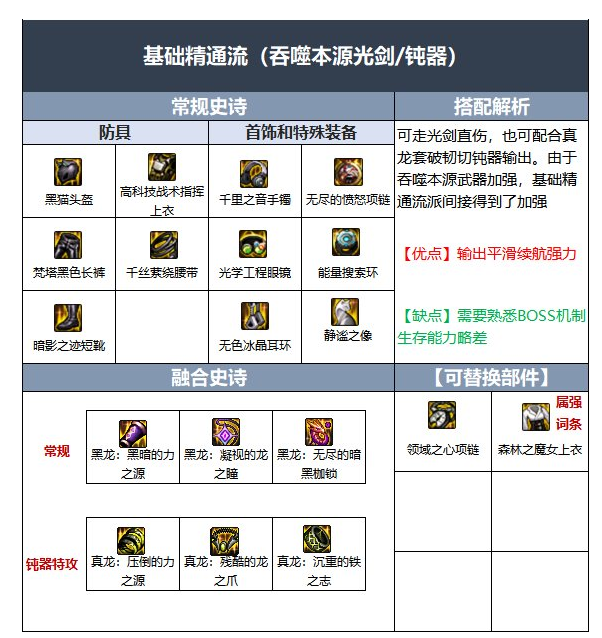 基础精通流（吞噬本源光剑/钝器）

常规史诗

防具

黑猫头盔

高科技战术指挥上衣

梵塔黑色长裤

千丝萦绕腰带

暗影之迹短靴

首饰和特殊装备

千里之音手镯

无尽的愤怒项链

光学工程眼镜

能量搜索环

无色冰晶耳环

静谧之像

搭配解析

可走光剑直伤，也可配合真龙套破韧切钝器输出。由于吞噬本源武器加强，基础精通流派间接得到了加强

【优点】输出平滑续航强力

【缺点】需要熟悉BOSS机制生存能力略差

融合史诗

常规

黑龙：黑暗的力之源

黑龙：凝视的龙之瞳

黑龙：无尽的暗黑枷锁

钝器特攻

真龙：压倒的力之源

真龙：残酷的龙之爪

真龙：沉重的铁之志

【可替换部件】

领域之心项链

属强词条

森林之魔女上衣